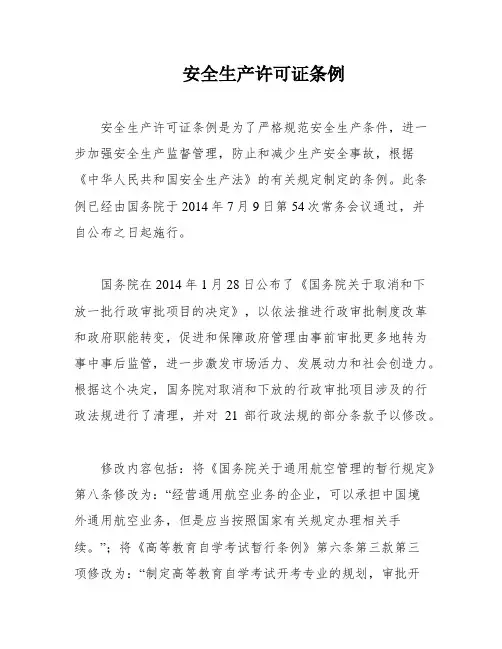 安全生产许可证条例

安全生产许可证条例是为了严格规范安全生产条件，进一步加强安全生产监督管理，防止和减少生产安全事故，根据《中华人民共和国安全生产法》的有关规定制定的条例。此条例已经由国务院于 2014 年 7 月 9 日第 54 次常务会议通过，并自公布之日起施行。

国务院在 2014 年 1 月 28 日公布了《国务院关于取消和下放一批行政审批项目的决定》，以依法推进行政审批制度改革和政府职能转变，促进和保障政府管理由事前审批更多地转为事中事后监管，进一步激发市场活力、发展动力和社会创造力。根据这个决定，国务院对取消和下放的行政审批项目涉及的行政法规进行了清理，并对 21 部行政法规的部分条款予以修改。

修改内容包括：将《国务院关于通用航空管理的暂行规定》第八条修改为：“经营通用航空业务的企业，可以承担中国境外通用航空业务，但是应当按照国家有关规定办理相关手续。”；将《高等教育自学考试暂行条例》第六条第三款第三项修改为：“制定高等教育自学考试开考专业的规划，审批开